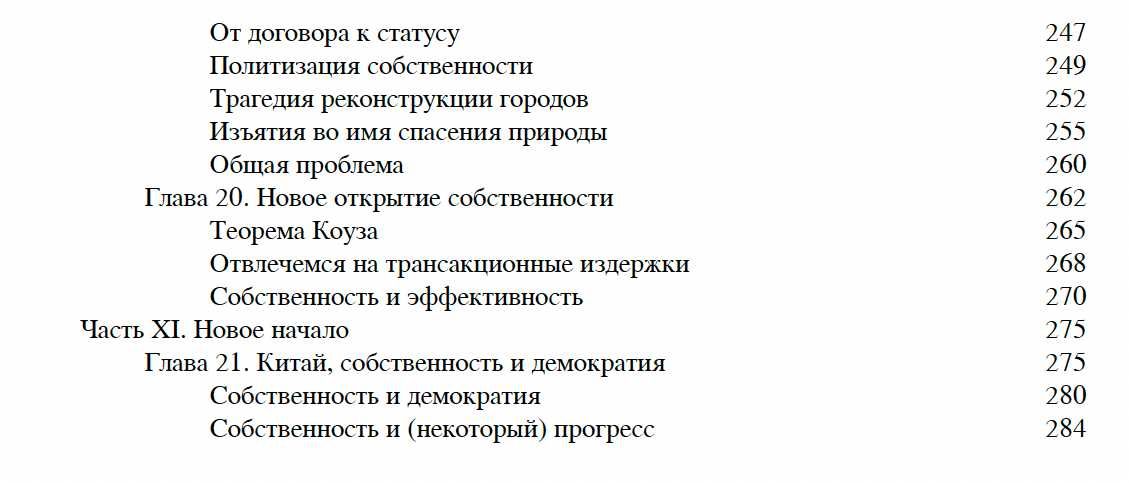 От договора к статусу 247
Политизация собственности 249
Трагедия реконструкции городов 252
Изъятия во имя спасения природы 255
Общая проблема 260
Глава 20. Новое открытие собственности 262
Теорема Коуза 265
Отвлечемся на трансакционные издержки 268
Собственность и эффективность 270
Часть XI. Новое начало 275
Глава 21. Китай, собственность и демократия 275
Собственность и демократия 280
Собственность и (некоторый) прогресс 284